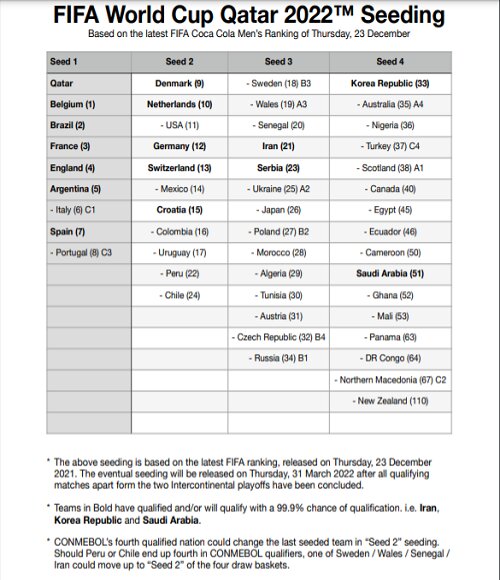 FIFA World Cup Qatar 2022™ Seeding
Based on the latest FIFA Coca Cola Men's Ranking of Thursday, 23 December

| Seed 1 | Seed 2 | Seed 3 | Seed 4 |
|---|---|---|---|
| Qatar | Denmark (9) | - Sweden (18) B3 | Korea Republic (33) |
| Belgium (1) | Netherlands (10) | - Wales (19) A3 | - Australia (35) A4 |
| Brazil (2) | - USA (11) | - Senegal (20) | - Nigeria (36) |
| France (3) | Germany (12) | Iran (21) | - Turkey (37) C4 |
| England (4) | Switzerland (13) | Serbia (23) | - Scotland (38) A1 |
| Argentina (5) | - Mexico (14) | - Ukraine (25) A2 | - Canada (40) |
| - Italy (6) C1 | Croatia (15) | - Japan (26) | - Egypt (45) |
| Spain (7) | - Colombia (16) | - Poland (27) B2 | - Ecuador (46) |
| - Portugal (8) C3 | - Uruguay (17) | - Morocco (28) | - Cameroon (50) |
| | - Peru (22) | - Algeria (29) | Saudi Arabia (51) |
| | - Chile (24) | - Tunisia (30) | - Ghana (52) |
| | | - Austria (31) | - Mali (53) |
| | | - Czech Republic (32) B4 | - Panama (63) |
| | | - Russia (34) B1 | - DR Congo (64) |
| | | | - Northern Macedonia (67) C2 |
| | | | - New Zealand (110) |
| | | | |

* The above seeding is based on the latest FIFA ranking, released on Thursday, 23 December 2021. The eventual seeding will be released on Thursday, 31 March 2022 after all qualifying matches apart form the two Intercontinental playoffs have been concluded.

* Teams in Bold have qualified and/or will qualify with a 99.9% chance of qualification. i.e. Iran, Korea Republic and Saudi Arabia.

* CONMEBOL's fourth qualified nation could change the last seeded team in "Seed 2" seeding. Should Peru or Chile end up fourth in CONMEBOL qualifiers, one of Sweden / Wales / Senegal / Iran could move up to "Seed 2" of the four draw baskets.